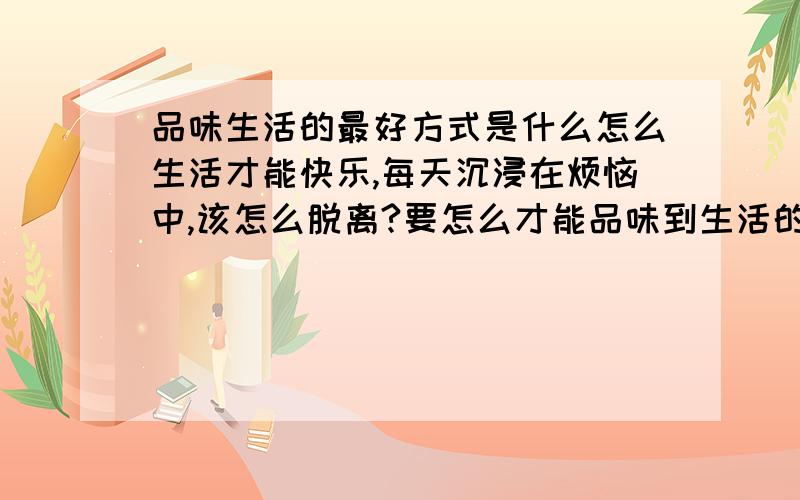 品味生活的最好方式是什么怎么生活才能快乐,每天沉浸在烦恼中,该怎么脱离?要怎么才能品味到生活的